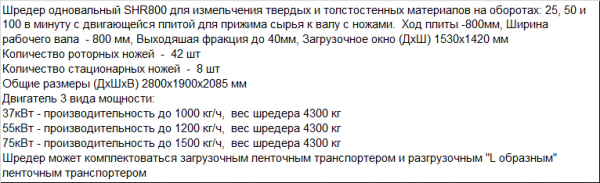 Шредер одновальный SHR800 для измельчения твердых и толстостенных материалов на оборотах: 25, 50 и 100 в минуту с двигающейся плитой для прижима сырья к валу с ножами.  Ход плиты -800мм, Ширина рабочего вала  - 800 мм, Выходяшая фракция до 40мм, Загрузочное окно (ДхШ) 1530х1420 мм
Количество роторных ножей  -  42 шт
Количество стационарных ножей  -  8 шт
Общие размеры (ДхШхВ) 2800х1900х2085 мм
Двигатель 3 вида мощности:
37кВт - производительность до 1000 кг/ч,  вес шредера 4300 кг
55кВт - производительность до 1200 кг/ч,  вес шредера 4300 кг
75кВт - производительность до 1500 кг/ч,  вес шредера 4300 кг
Шредер может комплектоваться загрузочным ленточным транспортером и разгрузочным "L образным" ленточным транспортером